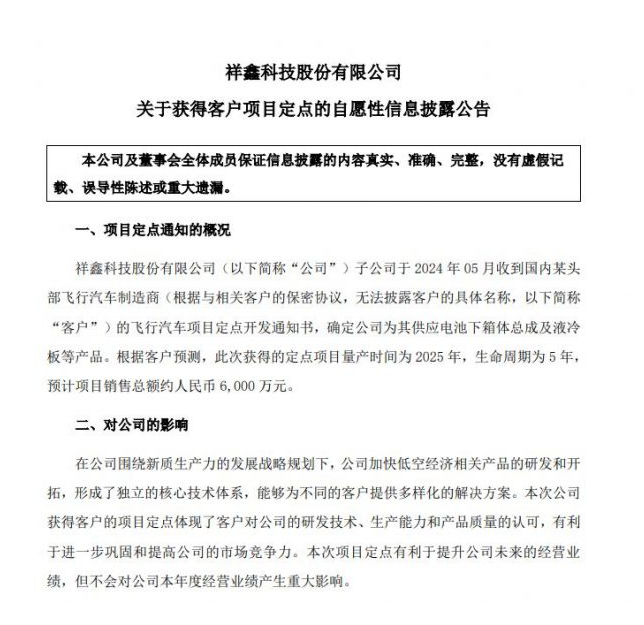 祥鑫科技股份有限公司

关于获得客户项目定点的自愿性信息披露公告

本公司及董事会全体成员保证信息披露的内容真实、准确、完整，没有虚假记载、误导性陈述或重大遗漏。

一、项目定点通知的概况

祥鑫科技股份有限公司（以下简称“公司”）子公司于 2024 年 05 月收到国内某头部飞行汽车制造商（根据与相关客户的保密协议，无法披露客户的具体名称，以下简称“客户”）的飞行汽车项目定点开发通知书，确定公司为其供应电池下箱体总成及液冷板等产品。根据客户预测，此次获得的定点项目量产时间为 2025 年，生命周期为 5 年，预计项目销售总额约人民币 6,000 万元。

二、对公司的影响

在公司围绕新质生产力的发展战略规划下，公司加快低空经济相关产品的研发和开拓，形成了独立的核心技术体系，能够为不同的客户提供多样化的解决方案。本次公司获得客户的项目定点体现了客户对公司的研发技术、生产能力和产品质量的认可，有利于进一步巩固和提高公司的市场竞争力。本次项目定点有利于提升公司未来的经营业绩，但不会对公司本年度经营业绩产生重大影响。